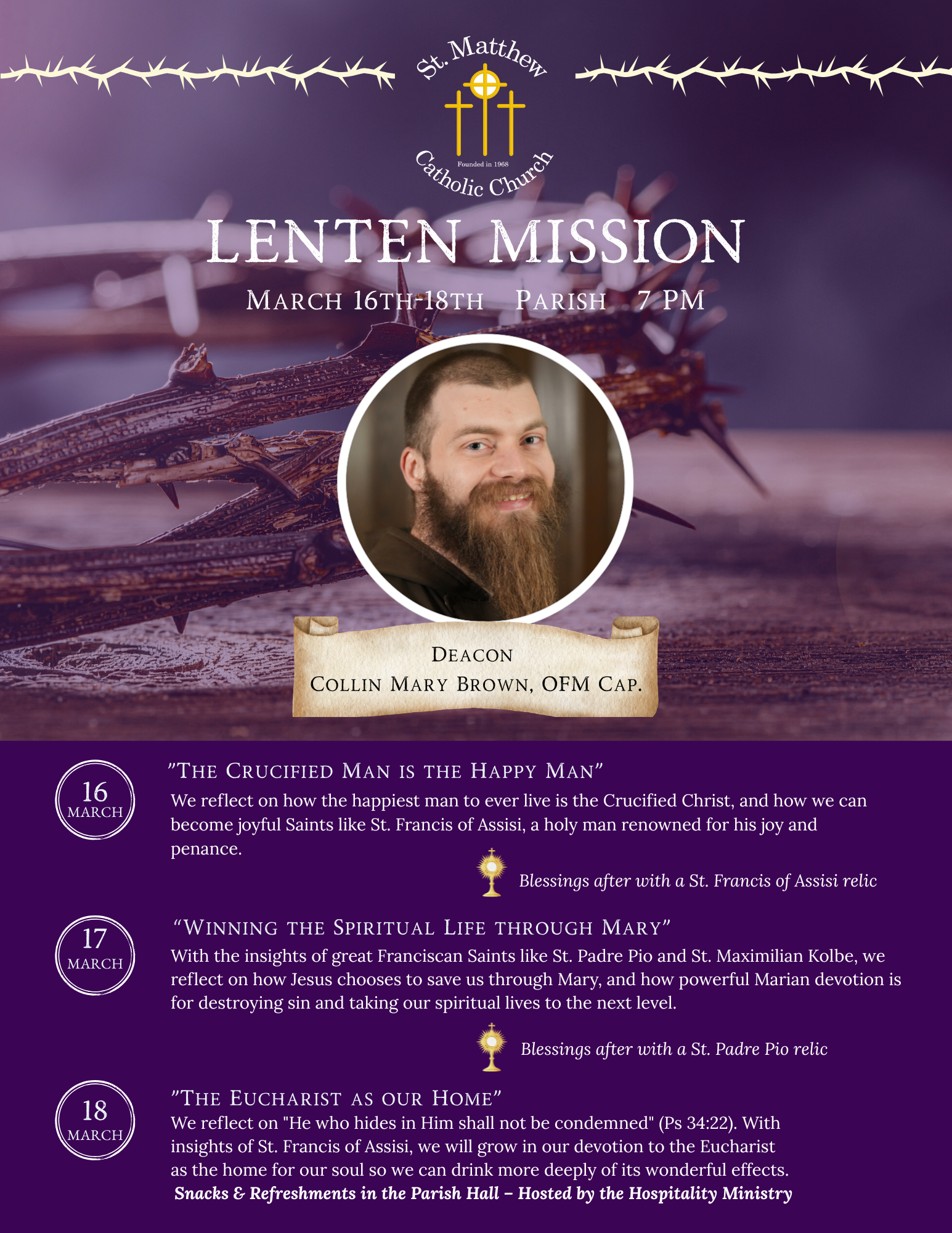 St. Matthew
Founded in 1968
Catholic Church

LENTEN MISSION

MARCH 16TH-18TH PARISH 7 PM

DEACON
COLLIN MARY BROWN, OFM CAP.

16
MARCH

"THE CRUCIFIED MAN IS THE HAPPY MAN"

We reflect on how the happiest man to ever live is the Crucified Christ, and how we can become joyful Saints like St. Francis of Assisi, a holy man renowned for his joy and penance.

Blessings after with a St. Francis of Assisi relic

17
MARCH

"WINNING THE SPIRITUAL LIFE THROUGH MARY"

With the insights of great Franciscan Saints like St. Padre Pio and St. Maximilian Kolbe, we reflect on how Jesus chooses to save us through Mary, and how powerful Marian devotion is for destroying sin and taking our spiritual lives to the next level.

Blessings after with a St. Padre Pio relic

18
MARCH

"THE EUCHARIST AS OUR HOME"

We reflect on "He who hides in Him shall not be condemned" (Ps 34:22). With insights of St. Francis of Assisi, we will grow in our devotion to the Eucharist as the home for our soul so we can drink more deeply of its wonderful effects.

Snacks & Refreshments in the Parish Hall – Hosted by the Hospitality Ministry